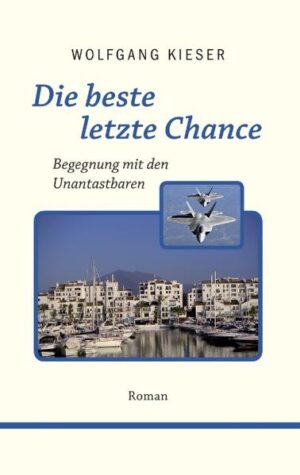 WOLFGANG KIESER

Die beste letzte Chance

Begegnung mit den Unantastbaren

Roman